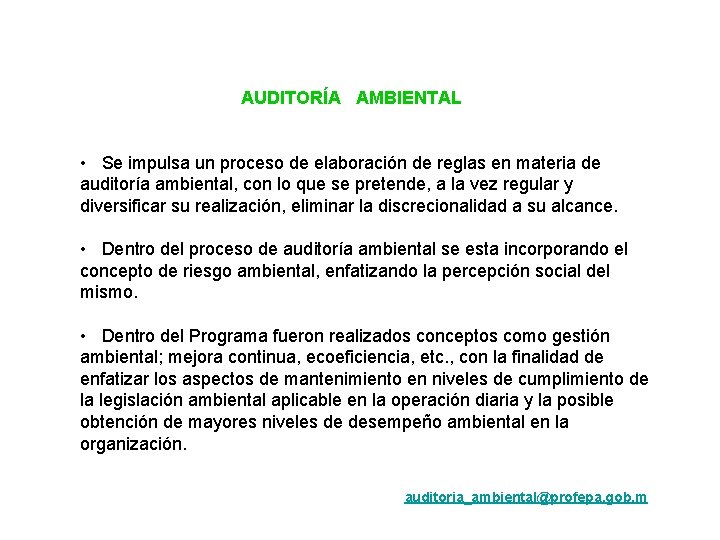 AUDITORÍA AMBIENTAL

• Se impulsa un proceso de elaboración de reglas en materia de auditoría ambiental, con lo que se pretende, a la vez regular y diversificar su realización, eliminar la discrecionalidad a su alcance.

• Dentro del proceso de auditoría ambiental se esta incorporando el concepto de riesgo ambiental, enfatizando la percepción social del mismo.

• Dentro del Programa fueron realizados conceptos como gestión ambiental; mejora continua, ecoeficiencia, etc., con la finalidad de enfatizar los aspectos de mantenimiento en niveles de cumplimiento de la legislación ambiental aplicable en la operación diaria y la posible obtención de mayores niveles de desempeño ambiental en la organización.

auditoria_ambiental@profepa.gob.m